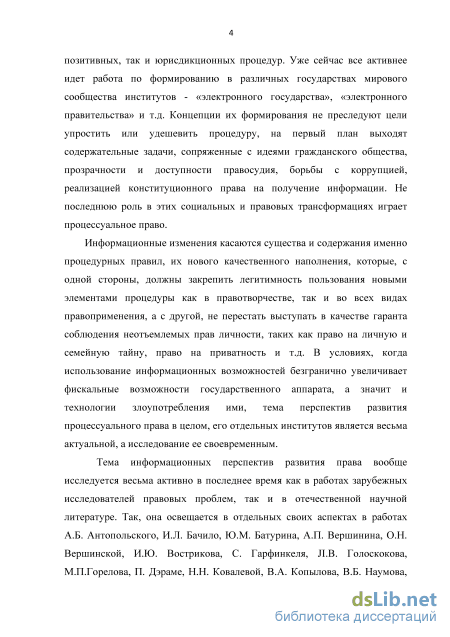 4

позитивных, так и юрисдикционных процедур. Уже сейчас все активнее идет работа по формированию в различных государствах мирового сообщества институтов - «электронного государства», «электронного правительства» и т.д. Концепции их формирования не преследуют цели упростить или удешевить процедуру, на первый план выходят содержательные задачи, сопряженные с идеями гражданского общества, прозрачности и доступности правосудия, борьбы с коррупцией, реализацией конституционного права на получение информации. Не последнюю роль в этих социальных и правовых трансформациях играет процессуальное право.

Информационные изменения касаются существа и содержания именно процедурных правил, их нового качественного наполнения, которые, с одной стороны, должны закрепить легитимность пользования новыми элементами процедуры как в правотворчестве, так и во всех видах правоприменения, а с другой, не перестать выступать в качестве гаранта соблюдения неотъемлемых прав личности, таких как право на личную и семейную тайну, право на приватность и т.д. В условиях, когда использование информационных возможностей безгранично увеличивает фискальные возможности государственного аппарата, а значит и технологии злоупотребления ими, тема перспектив развития процессуального права в целом, его отдельных институтов является весьма актуальной, а исследование ее своевременным.

Тема информационных перспектив развития права вообще исследуется весьма активно в последнее время как в работах зарубежных исследователей правовых проблем, так и в отечественной научной литературе. Так, она освещается в отдельных своих аспектах в работах А.Б. Антопольского, И.Л. Бачило, Ю.М. Батурина, А.П. Вершинина, О.Н. Вершинской, И.Ю. Вострикова, С. Гарфинкеля, Л.В. Голоскокова, М.П.Горелова, П. Дэраме, Н.Н. Ковалевой, В.А. Копылова, В.Б. Наумова,

dsLib.net
библиотека диссертаций